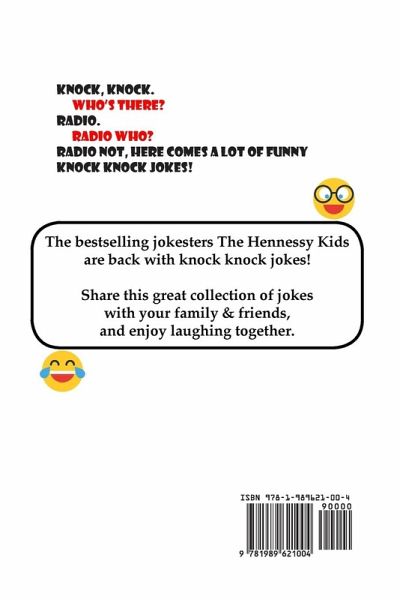 KNOCK, KNOCK.
WHO'S THERE?
RADIO.
RADIO WHO?
RADIO NOT, HERE COMES A LOT OF FUNNY KNOCK KNOCK JOKES!

The bestselling jokesters The Hennessy Kids are back with knock knock jokes!

Share this great collection of jokes with your family & friends, and enjoy laughing together.

ISBN 978-1-989621-00-4
90000
9 781989 621004